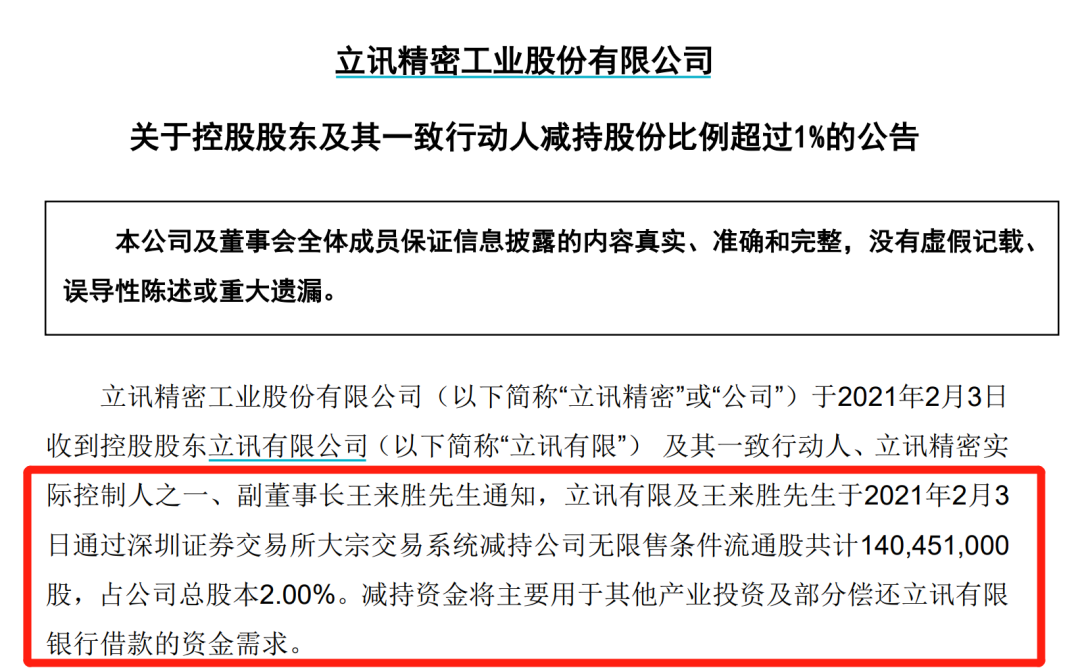 立讯精密工业股份有限公司

关于控股股东及其一致行动人减持股份比例超过1%的公告

本公司及董事会全体成员保证信息披露的内容真实、准确和完整，没有虚假记载、误导性陈述或重大遗漏。

立讯精密工业股份有限公司（以下简称“立讯精密”或“公司”）于2021年2月3日收到控股股东立讯有限公司（以下简称“立讯有限”）及其一致行动人、立讯精密实际控制人之一、副董事长王来胜先生通知，立讯有限及王来胜先生于2021年2月3日通过深圳证券交易所大宗交易系统减持公司无限售条件流通股共计140,451,000股，占公司总股本2.00%。减持资金将主要用于其他产业投资及部分偿还立讯有限银行借款的资金需求。